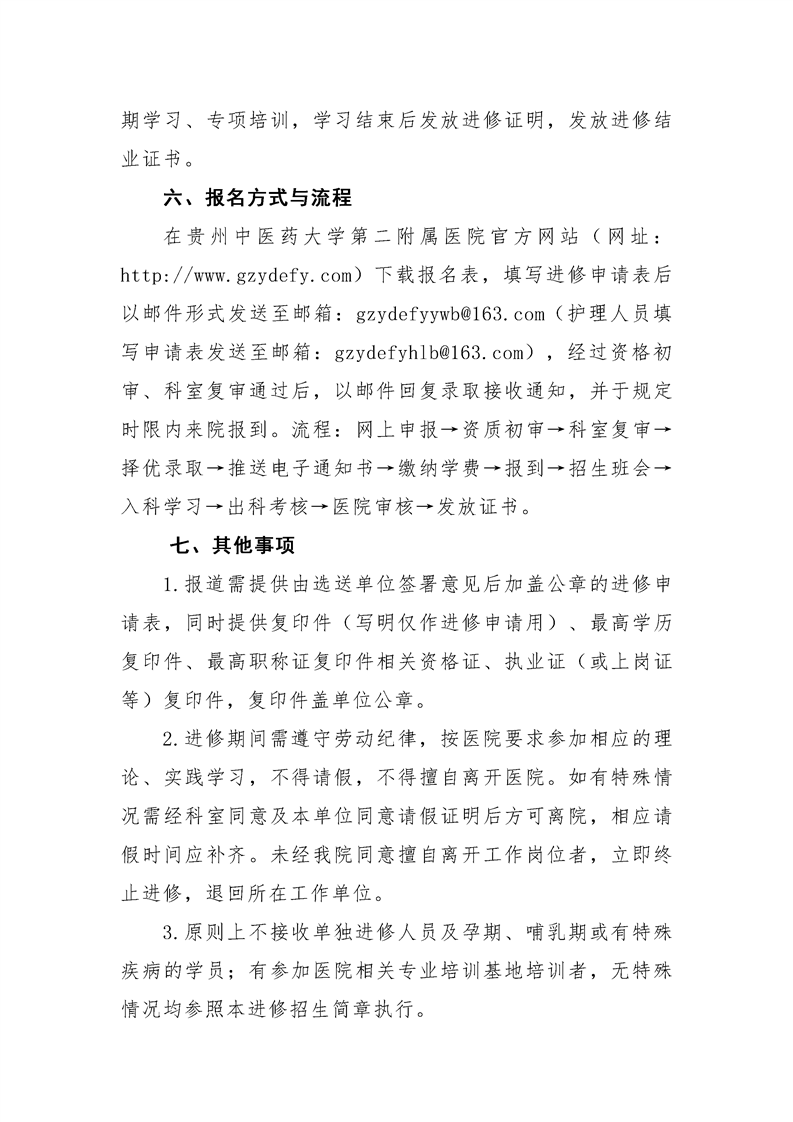 期学习、专项培训，学习结束后发放进修证明，发放进修结业证书。

六、报名方式与流程

在贵州中医药大学第二附属医院官方网站（网址：http://www.gzydefy.com）下载报名表，填写进修申请表后以邮件形式发送至邮箱：gzydefyywb@163.com（护理人员填写申请表发送至邮箱：gzydefyhlb@163.com），经过资格初审、科室复审通过后，以邮件回复录取接收通知，并于规定时限内来院报到。流程：网上申报→资质初审→科室复审→择优录取→推送电子通知书→缴纳学费→报到→招生班会→入科学习→出科考核→医院审核→发放证书。

七、其他事项

1.报道需提供由选送单位签署意见后加盖公章的进修申请表，同时提供复印件（写明仅作进修申请用）、最高学历复印件、最高职称证复印件相关资格证、执业证（或上岗证等）复印件，复印件盖单位公章。

2.进修期间需遵守劳动纪律，按医院要求参加相应的理论、实践学习，不得请假，不得擅自离开医院。如有特殊情况需经科室同意及本单位同意请假证明后方可离院，相应请假时间应补齐。未经我院同意擅自离开工作岗位者，立即终止进修，退回所在工作单位。

3.原则上不接收单独进修人员及孕期、哺乳期或有特殊疾病的学员；有参加医院相关专业培训基地培训者，无特殊情况均参照本进修招生简章执行。